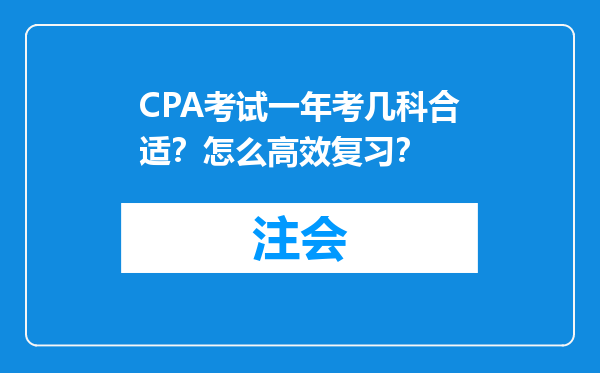 CPA考试一年考几科合适？怎么高效复习？

注会